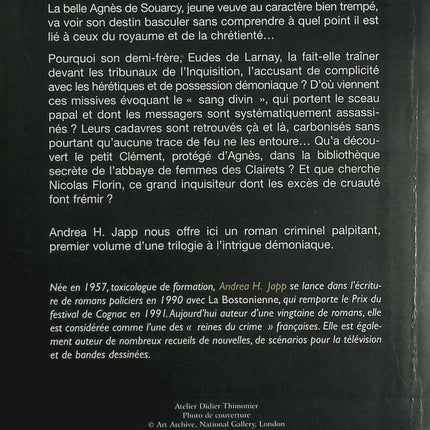 La belle Agnès de Souarcy, jeune veuve au caractère bien trempé, va voir son destin basculer sans comprendre à quel point il est lié à ceux du royaume et de la chrétienté…

Pourquoi son demi-frère, Eudes de Larnay, la fait-elle traîner devant les tribunaux de l'Inquisition, l'accusant de complicité avec les hérétiques et de possession démoniaque ? D'où viennent ces missives évoquant le « sang divin », qui portent le sceau papal et dont les messagers sont systématiquement assassinés ? Leurs cadavres sont retrouvés çà et là, carbonisés sans pourtant qu'aucune trace de feu ne les entoure… Qu'a découvert le petit Clément, protégé d'Agnès, dans la bibliothèque secrète de l'abbaye de femmes des Clairets ? Et que cherche Nicolas Florin, ce grand inquisiteur dont les excès de cruauté font frémir ?

Andrea H. Japp nous offre ici un roman criminel palpitant, premier volume d'une trilogie à l'intrigue démoniaque.

Née en 1957, toxicologue de formation, Andrea H. Japp se lance dans l'écriture de romans policiers en 1990 avec La Bostonienne, qui remporte le Prix du festival de Cognac en 1991. Aujourd'hui auteur d'une vingtaine de romans, elle est considérée comme l'une des « reines du crime » françaises. Elle est également auteur de nombreux recueils de nouvelles, de scénarios pour la télévision et de bandes dessinées.

Atelier Didier Thimonier
Photo de couverture
© Art Archive, National Gallery, London